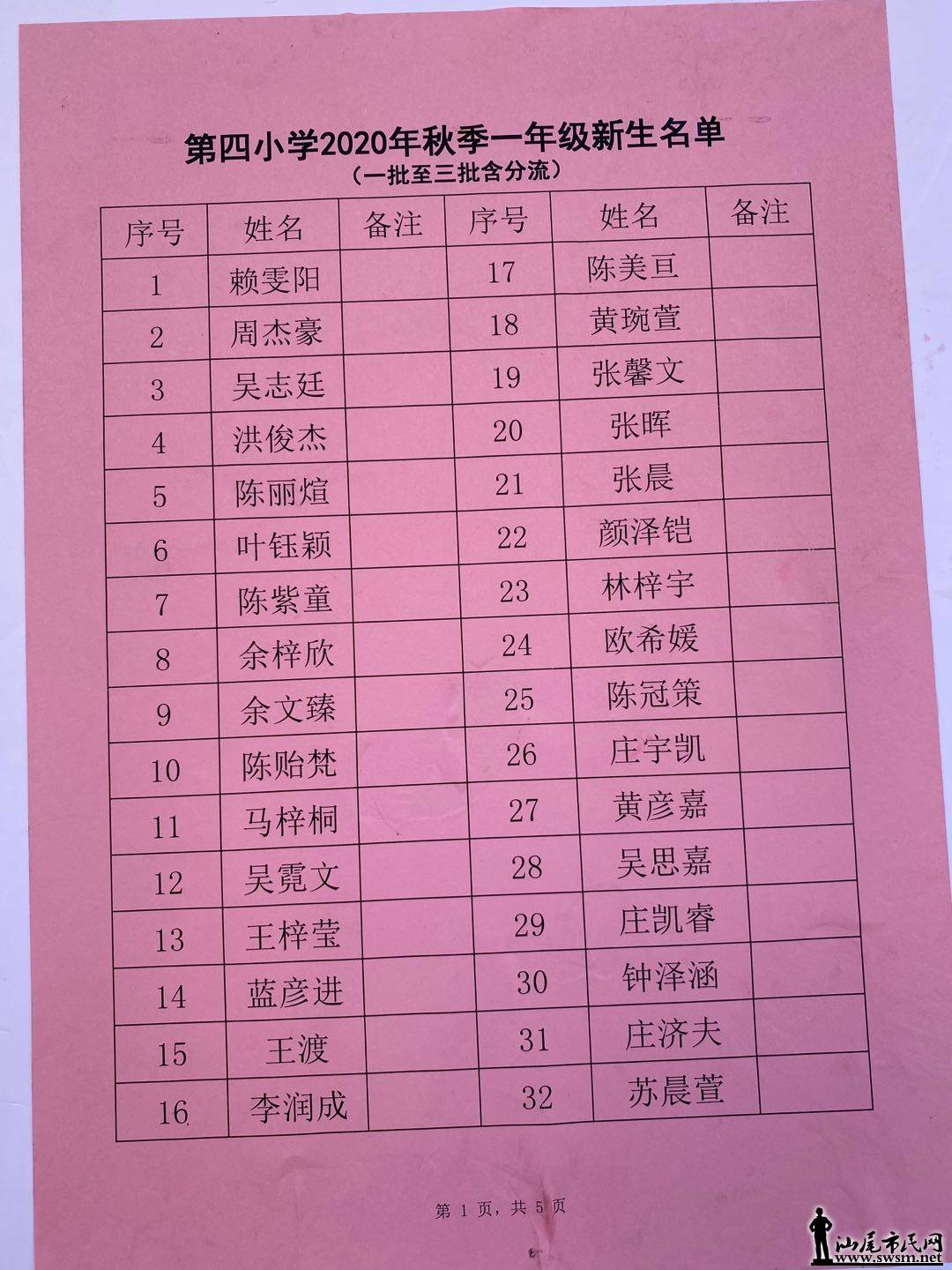 第四小学2020年秋季一年级新生名单
（一批至三批含分流）

| 序号 | 姓名 | 备注 | 序号 | 姓名 | 备注 |
|---|---|---|---|---|---|
| 1 | 赖雯阳 |  | 17 | 陈美亘 |  |
| 2 | 周杰豪 |  | 18 | 黄琬萱 |  |
| 3 | 吴志廷 |  | 19 | 张馨文 |  |
| 4 | 洪俊杰 |  | 20 | 张晖 |  |
| 5 | 陈丽煊 |  | 21 | 张晨 |  |
| 6 | 叶钰颖 |  | 22 | 颜泽铠 |  |
| 7 | 陈紫童 |  | 23 | 林梓宇 |  |
| 8 | 余梓欣 |  | 24 | 欧希媛 |  |
| 9 | 余文臻 |  | 25 | 陈冠策 |  |
| 10 | 陈贻梵 |  | 26 | 庄宇凯 |  |
| 11 | 马梓桐 |  | 27 | 黄彦嘉 |  |
| 12 | 吴霓文 |  | 28 | 吴思嘉 |  |
| 13 | 王梓莹 |  | 29 | 庄凯睿 |  |
| 14 | 蓝彦进 |  | 30 | 钟泽涵 |  |
| 15 | 王渡 |  | 31 | 庄济夫 |  |
| 16 | 李润成 |  | 32 | 苏晨萱 |  |

第1页，共5页

汕尾市民网
www.swsm.net